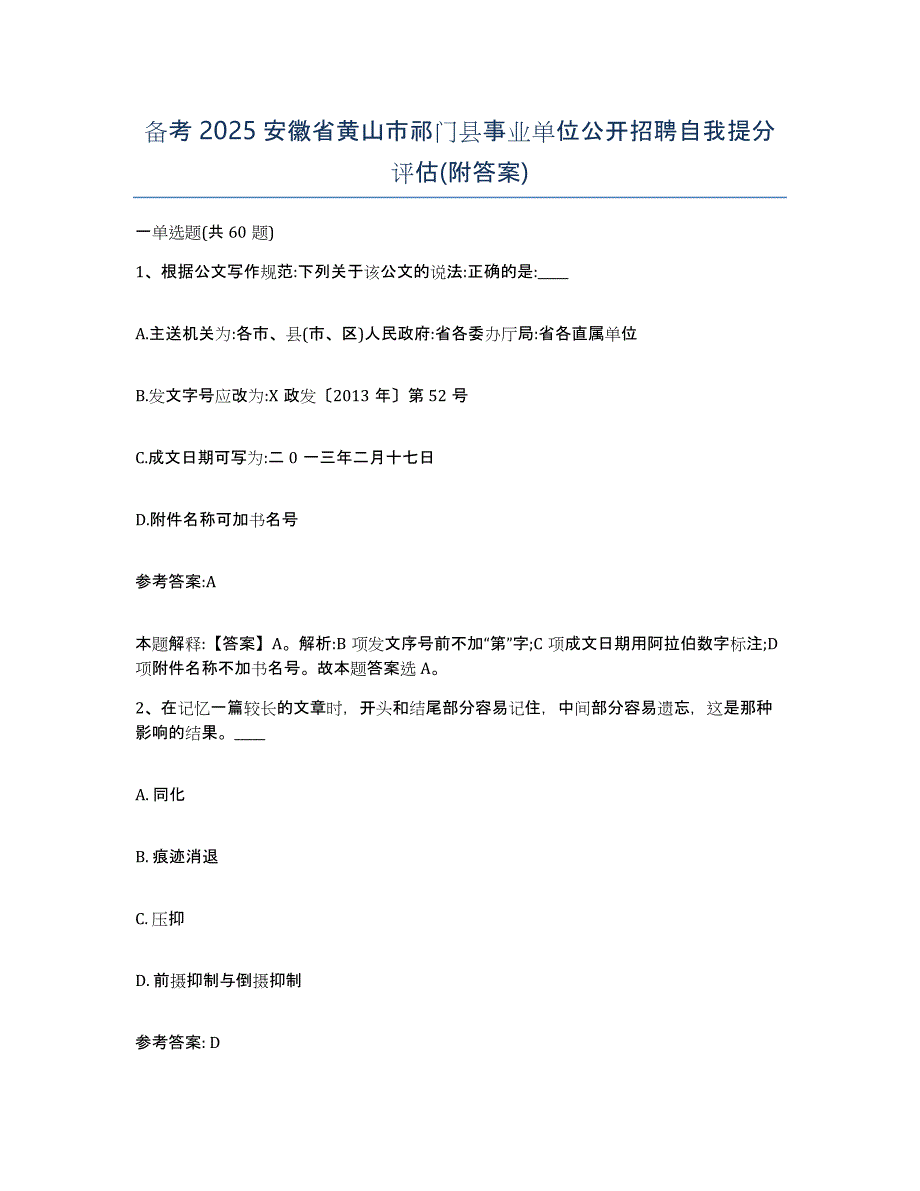 备考 2025 安徽省黄山市祁门县事业单位公开招聘自我提分评估(附答案)

一单选题(共 60 题)

1、根据公文写作规范:下列关于该公文的说法:正确的是:____

A.主送机关为:各市、县(市、区)人民政府:省各委办厅局:省各直属单位

B.发文字号应改为:X 政发〔2013 年〕第 52 号

C.成文日期可写为:二 0 一三年二月十七日

D.附件名称可加书名号

参考答案:A

本题解释:【答案】A。解析:B 项发文序号前不加“第”字;C 项成文日期用阿拉伯数字标注;D 项附件名称不加书名号。故本题答案选 A。

2、在记忆一篇较长的文章时,开头和结尾部分容易记住,中间部分容易遗忘,这是那种影响的结果。____

A. 同化

B. 痕迹消退

C. 压抑

D. 前摄抑制与倒摄抑制

参考答案: D